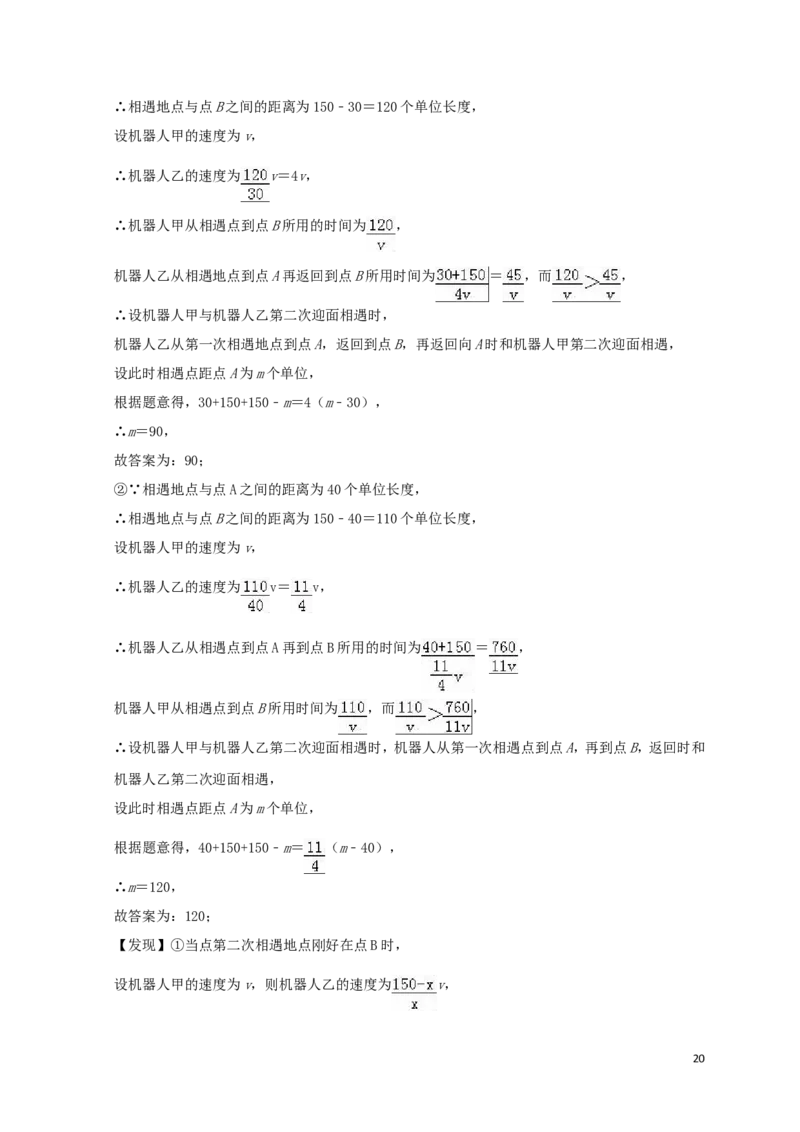 ∴相遇地点与点B之间的距离为150－30＝120个单位长度，

设机器人甲的速度为v，

∴机器人乙的速度为$\frac{120}{30}v=4v$，

∴机器人甲从相遇点到点B所用的时间为$\frac{120}{v}$，

机器人乙从相遇地点到点A再返回到点B所用时间为$\frac{30+150}{4v}=\frac{45}{v}$，而$\frac{120}{v}>\frac{45}{v}$，

∴设机器人甲与机器人乙第二次迎面相遇时，

机器人乙从第一次相遇地点到点A，返回到点B，再返回向A时和机器人甲第二次迎面相遇，

设此时相遇点距点A为m个单位，

根据题意得，30+150+150－m＝4（m－30），

∴m＝90，

故答案为：90；

②∵相遇地点与点A之间的距离为40个单位长度，

∴相遇地点与点B之间的距离为150－40＝110个单位长度，

设机器人甲的速度为v，

∴机器人乙的速度为$\frac{110}{40}v=\frac{11}{4}v$，

∴机器人乙从相遇点到点A再到点B所用的时间为$\frac{40+150}{\frac{11}{4}v}=\frac{760}{11v}$，

机器人甲从相遇点到点B所用时间为$\frac{110}{v}$，而$\frac{110}{v}>\frac{760}{11v}$，

∴设机器人甲与机器人乙第二次迎面相遇时，机器人从第一次相遇点到点A，再到点B，返回时和机器人乙第二次迎面相遇，

设此时相遇点距点A为m个单位，

根据题意得，40+150+150－m＝$\frac{11}{4}$（m－40），

∴m＝120，

故答案为：120；

【发现】①当点第二次相遇地点刚好在点B时，

设机器人甲的速度为v，则机器人乙的速度为$\frac{150-x}{x}v$，

20